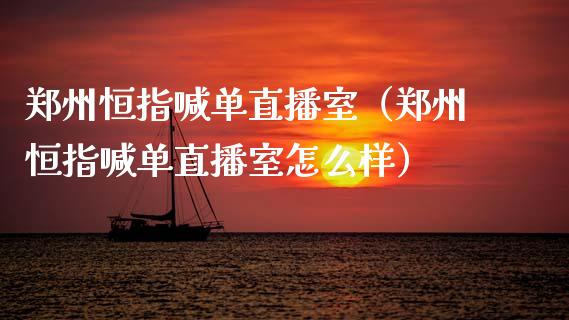 郑州恒指喊单直播室（郑州恒指喊单直播室怎么样）